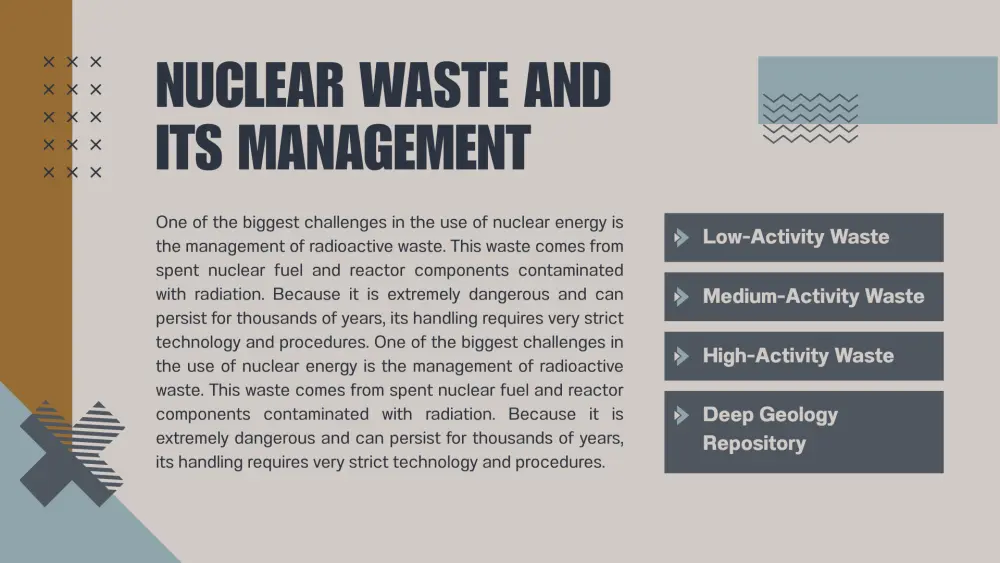 NUCLEAR WASTE AND ITS MANAGEMENT

One of the biggest challenges in the use of nuclear energy is the management of radioactive waste. This waste comes from spent nuclear fuel and reactor components contaminated with radiation. Because it is extremely dangerous and can persist for thousands of years, its handling requires very strict technology and procedures. One of the biggest challenges in the use of nuclear energy is the management of radioactive waste. This waste comes from spent nuclear fuel and reactor components contaminated with radiation. Because it is extremely dangerous and can persist for thousands of years, its handling requires very strict technology and procedures.

Low-Activity Waste

Medium-Activity Waste

High-Activity Waste

Deep Geology Repository